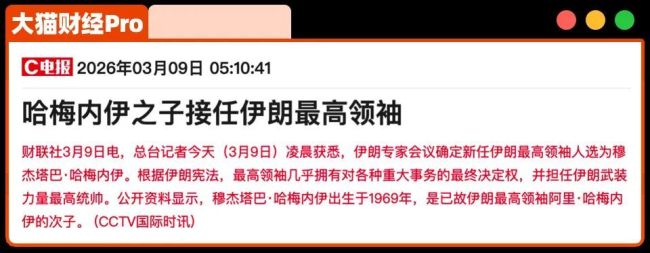 大猫财经Pro

C电报 2026年03月09日 05:10:41

哈梅内伊之子接任伊朗最高领袖

财联社3月9日电，总台记者今天（3月9日）凌晨获悉，伊朗专家会议确定新任伊朗最高领袖人选为穆杰塔巴·哈梅内伊。根据伊朗宪法，最高领袖几乎拥有对各种重大事务的最终决定权，并担任伊朗武装力量最高统帅。公开资料显示，穆杰塔巴·哈梅内伊出生于1969年，是已故伊朗最高领袖阿里·哈梅内伊的次子。（CCTV国际时讯）